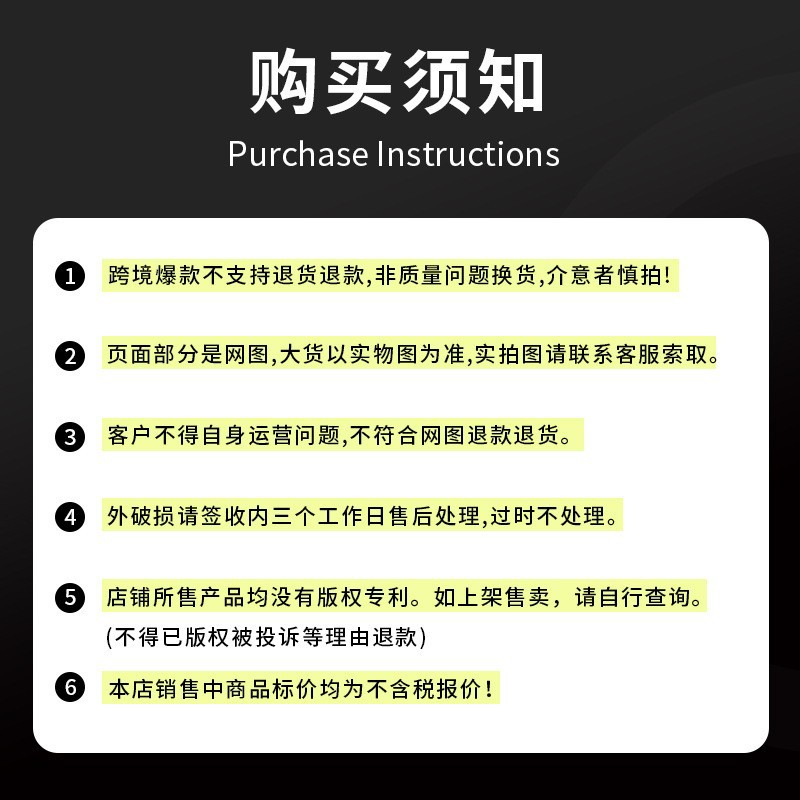 购买须知

Purchase Instructions

❶ 跨境爆款不支持退货退款,非质量问题换货,介意者慎拍!

❷ 页面部分是网图,大货以实物图为准,实拍图请联系客服索取。

❸ 客户不得自身运营问题,不符合网图退款退货。

❹ 外破损请签收内三个工作日售后处理,过时不处理。

❺ 店铺所售产品均没有版权专利。如上架售卖，请自行查询。
(不得已版权被投诉等理由退款)

❻ 本店销售中商品标价均为不含税报价！